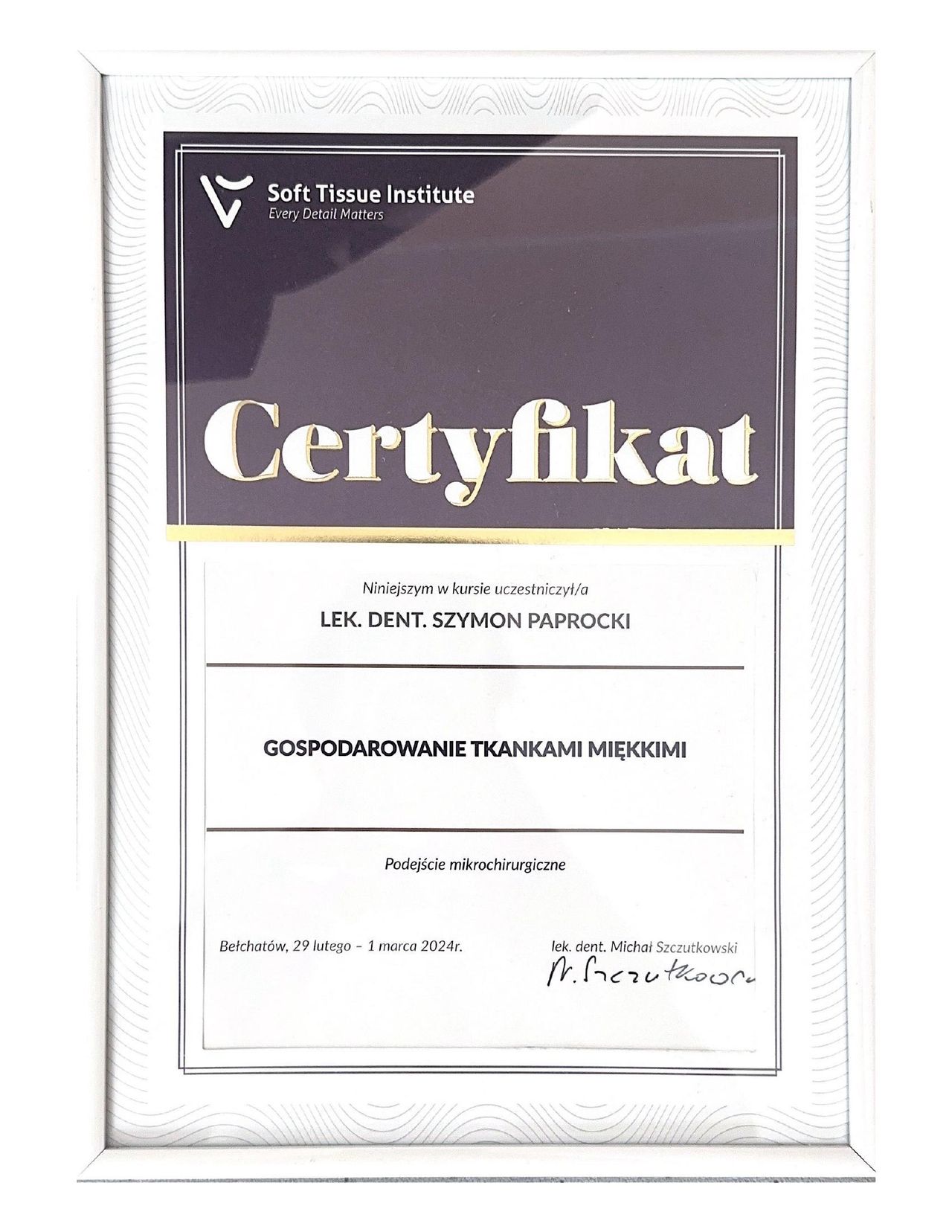 Soft Tissue Institute
Every Detail Matters

Certyfikat

Niniejszym w kursie uczestniczył/a

LEK. DENT. SZYMON PAPROCKI

GOSPODAROWANIE TKANKAMI MIĘKKIMI

Podejście mikrochirurgiczne

Bełchatów, 29 lutego – 1 marca 2024r.

lek. dent. Michał Szczutkowski
M. Szczutkowski